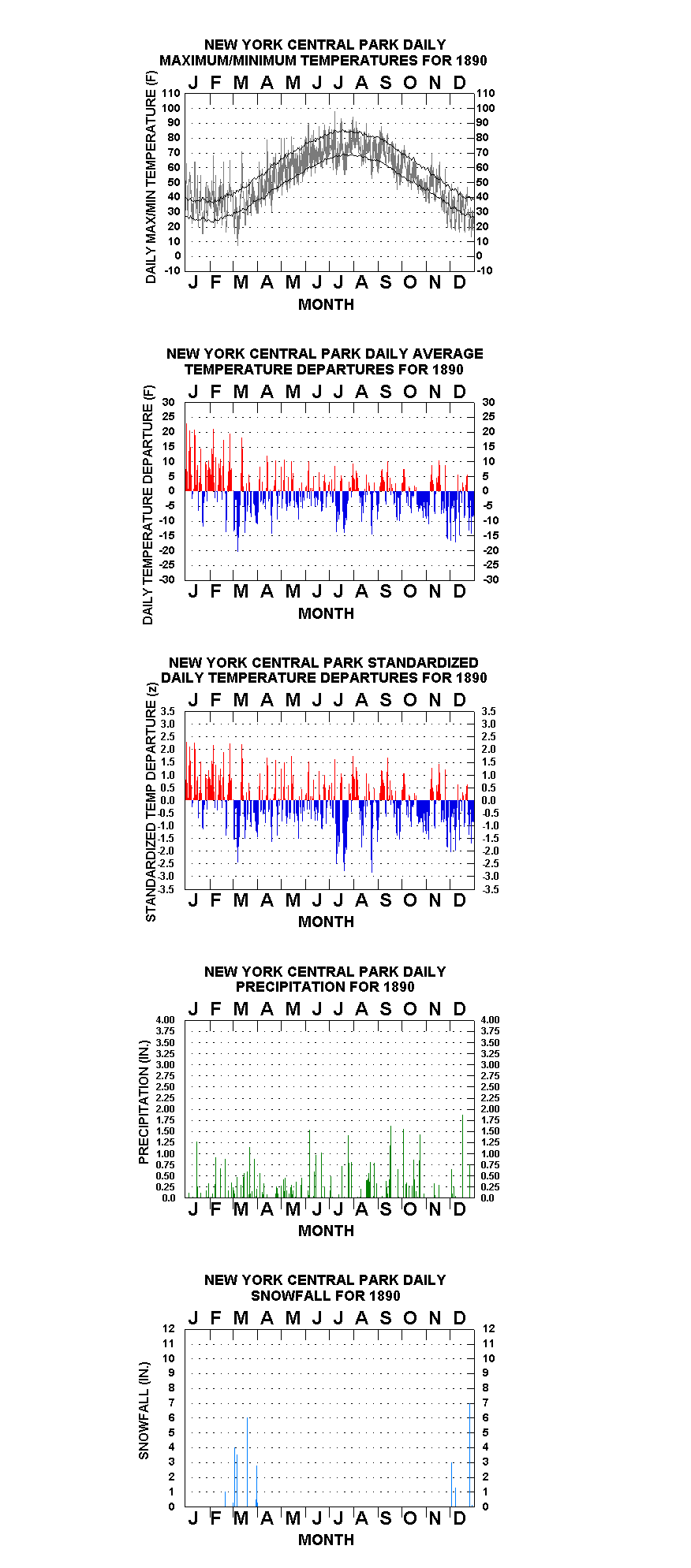 NEW YORK CENTRAL PARK DAILY MAXIMUM/MINIMUM TEMPERATURES FOR 1890

J F M A M J J A S O N D

DAILY MAX/MIN TEMPERATURE (F)

110 100 90 80 70 60 50 40 30 20 10 0 -10

110 100 90 80 70 60 50 40 30 20 10 0 -10

J F M A M J J A S O N D

MONTH

NEW YORK CENTRAL PARK DAILY AVERAGE TEMPERATURE DEPARTURES FOR 1890

J F M A M J J A S O N D

DAILY TEMPERATURE DEPARTURE (F)

30 25 20 15 10 5 0 -5 -10 -15 -20 -25 -30

30 25 20 15 10 5 0 -5 -10 -15 -20 -25 -30

J F M A M J J A S O N D

MONTH

NEW YORK CENTRAL PARK STANDARDIZED DAILY TEMPERATURE DEPARTURES FOR 1890

J F M A M J J A S O N D

STANDARDIZED TEMP DEPARTURE (z)

3.5 3.0 2.5 2.0 1.5 1.0 0.5 0.0 -0.5 -1.0 -1.5 -2.0 -2.5 -3.0 -3.5

3.5 3.0 2.5 2.0 1.5 1.0 0.5 0.0 -0.5 -1.0 -1.5 -2.0 -2.5 -3.0 -3.5

J F M A M J J A S O N D

MONTH

NEW YORK CENTRAL PARK DAILY PRECIPITATION FOR 1890

J F M A M J J A S O N D

PRECIPITATION (IN.)

4.00 3.75 3.50 3.25 3.00 2.75 2.50 2.25 2.00 1.75 1.50 1.25 1.00 0.75 0.50 0.25 0.0

4.00 3.75 3.50 3.25 3.00 2.75 2.50 2.25 2.00 1.75 1.50 1.25 1.00 0.75 0.50 0.25 0.0

J F M A M J J A S O N D

MONTH

NEW YORK CENTRAL PARK DAILY SNOWFALL FOR 1890

J F M A M J J A S O N D

SNOWFALL (IN.)

12 11 10 9 8 7 6 5 4 3 2 1 0

12 11 10 9 8 7 6 5 4 3 2 1 0

J F M A M J J A S O N D

MONTH